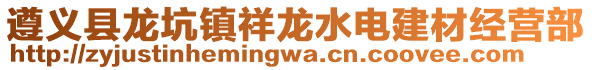 遵义县龙坑镇祥龙水电建材经营部
http://zyjustinhemingwa.cn.coovee.com